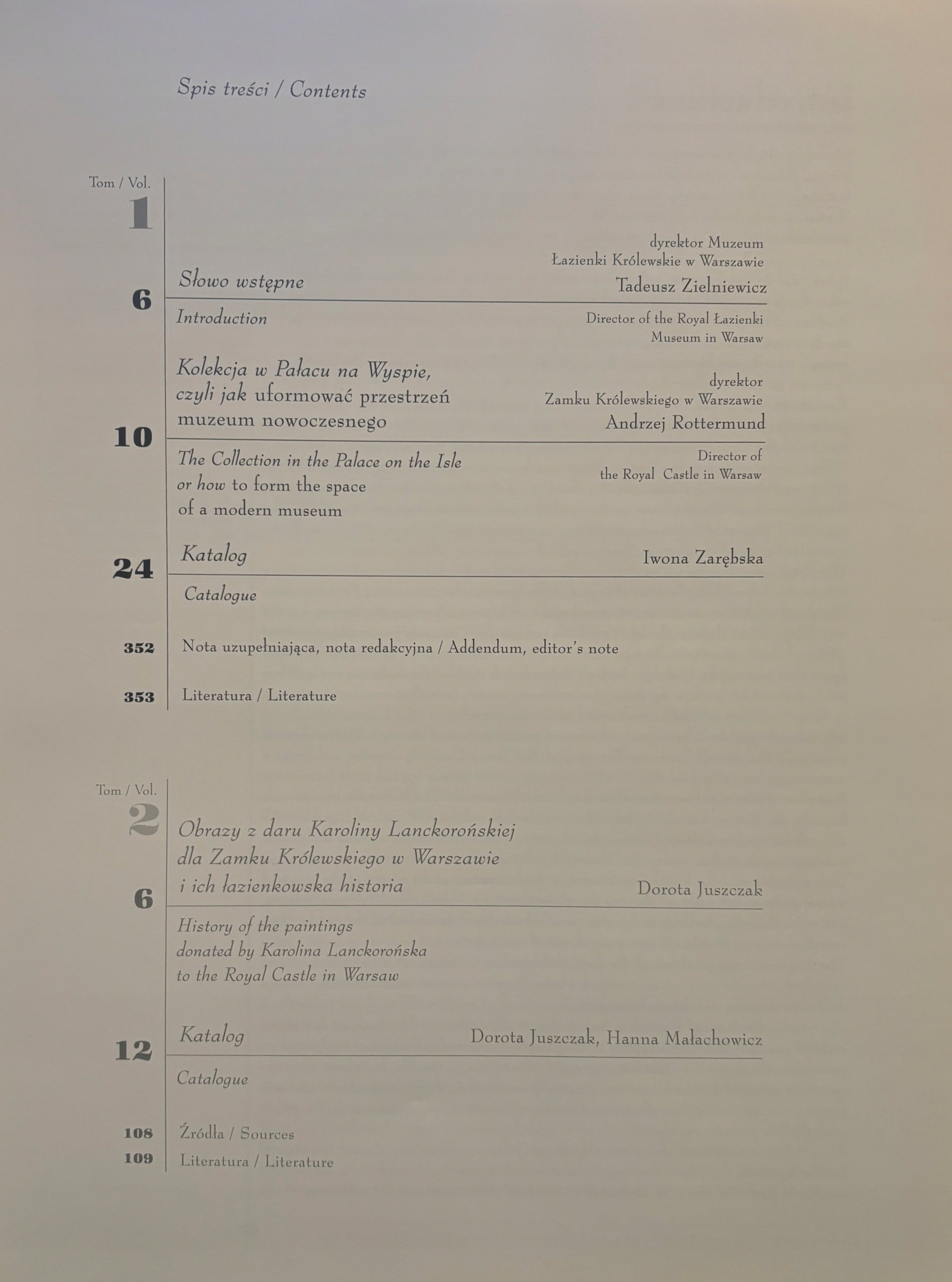 Spis treści / Contents

Tom / Vol.
1

6
Słowo wstępne
dyrektor Muzeum Łazienki Królewskie w Warszawie
Tadeusz Zielniewicz
Introduction
Director of the Royal Łazienki Museum in Warsaw

10
Kolekcja w Pałacu na Wyspie, czyli jak uformować przestrzeń muzeum nowoczesnego
dyrektor Zamku Królewskiego w Warszawie
Andrzej Rottermund
The Collection in the Palace on the Isle or how to form the space of a modern museum
Director of the Royal Castle in Warsaw

24
Katalog
Iwona Zarębska
Catalogue

352 Nota uzupełniająca, nota redakcyjna / Addendum, editor's note

353 Literatura / Literature

Tom / Vol.
2

6
Obrazy z daru Karoliny Lanckorońskiej dla Zamku Królewskiego w Warszawie i ich łazienkowska historia
Dorota Juszczak
History of the paintings donated by Karolina Lanckorońska to the Royal Castle in Warsaw

12
Katalog
Dorota Juszczak, Hanna Małachowicz
Catalogue

108 Źródła / Sources
109 Literatura / Literature